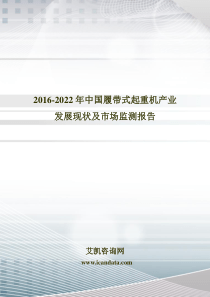 2016-2022 年中国履带式起重机产业发展现状及市场监测报告

艾凯咨询网

www.icandata.com